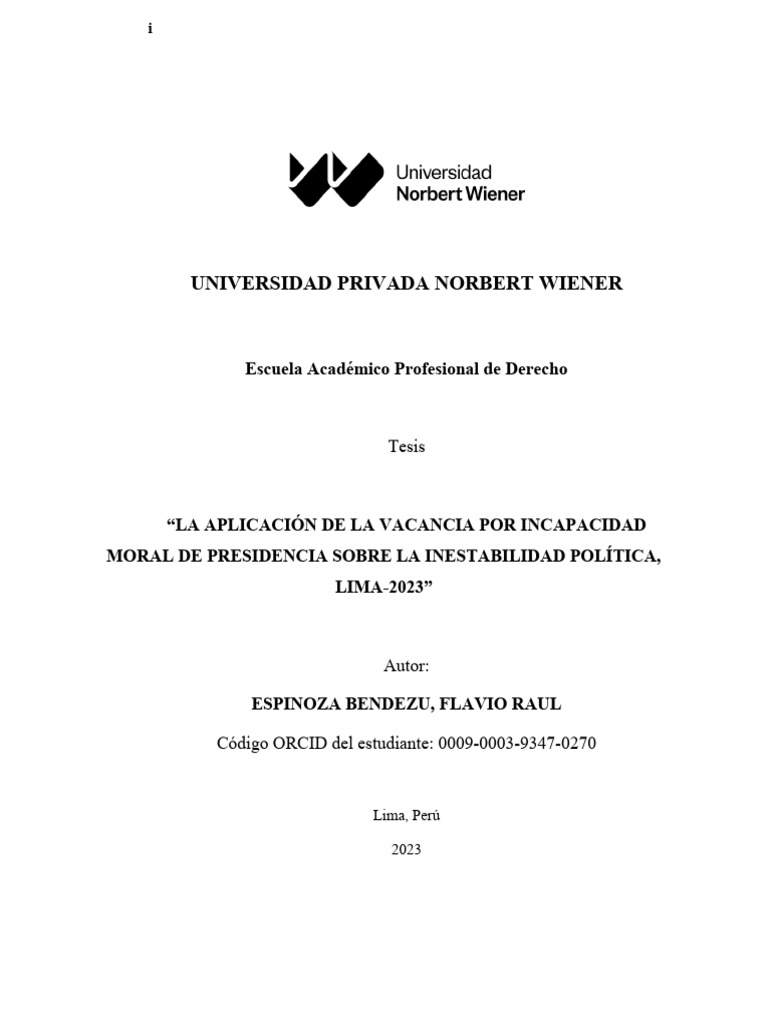 i

Universidad
Norbert Wiener

UNIVERSIDAD PRIVADA NORBERT WIENER

Escuela Académico Profesional de Derecho

Tesis

“LA APLICACIÓN DE LA VACANCIA POR INCAPACIDAD MORAL DE PRESIDENCIA SOBRE LA INESTABILIDAD POLÍTICA, LIMA-2023”

Autor:

ESPINOZA BENDEZU, FLAVIO RAUL

Código ORCID del estudiante: 0009-0003-9347-0270

Lima, Perú

2023